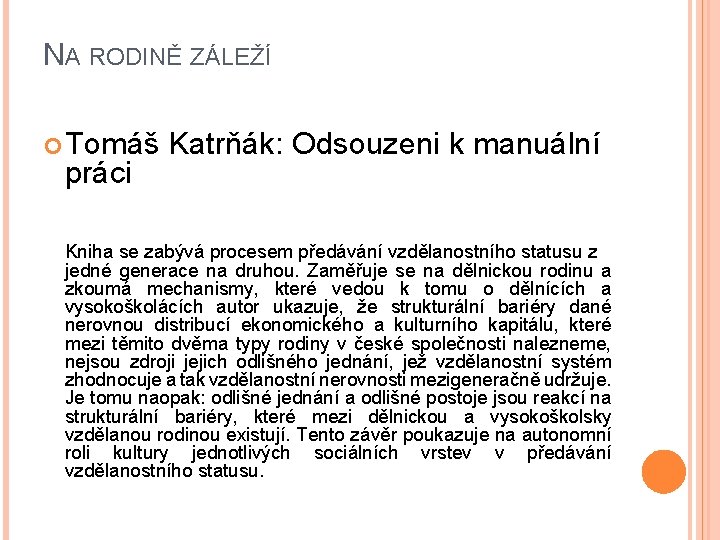 NA RODINĚ ZÁLEŽÍ

Tomáš Katrňák: Odsouzeni k manuální práci

Kniha se zabývá procesem předávání vzdělanostního statusu z jedné generace na druhou. Zaměřuje se na dělnickou rodinu a zkoumá mechanismy, které vedou k tomu o dělnících a vysokoškolácích autor ukazuje, že strukturální bariéry dané nerovnou distribucí ekonomického a kulturního kapitálu, které mezi těmito dvěma typy rodiny v české společnosti nalezneme, nejsou zdroji jejich odlišného jednání, jež vzdělanostní systém zhodnocuje a tak vzdělanostní nerovnosti mezigeneračně udržuje. Je tomu naopak: odlišné jednání a odlišné postoje jsou reakcí na strukturální bariéry, které mezi dělnickou a vysokoškolsky vzdělanou rodinou existují. Tento závěr poukazuje na autonomní roli kultury jednotlivých sociálních vrstev v předávání vzdělanostního statusu.